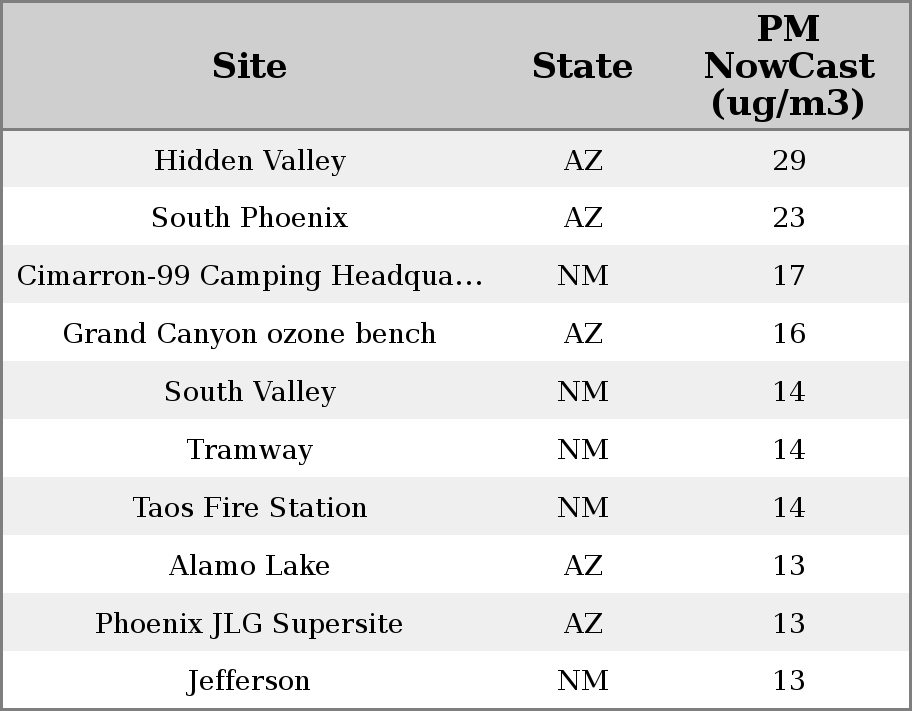 | Site | State | PM NowCast (ug/m3) |
|---|---|---|
| Hidden Valley | AZ | 29 |
| South Phoenix | AZ | 23 |
| Cimarron-99 Camping Headqua... | NM | 17 |
| Grand Canyon ozone bench | AZ | 16 |
| South Valley | NM | 14 |
| Tramway | NM | 14 |
| Taos Fire Station | NM | 14 |
| Alamo Lake | AZ | 13 |
| Phoenix JLG Supersite | AZ | 13 |
| Jefferson | NM | 13 |